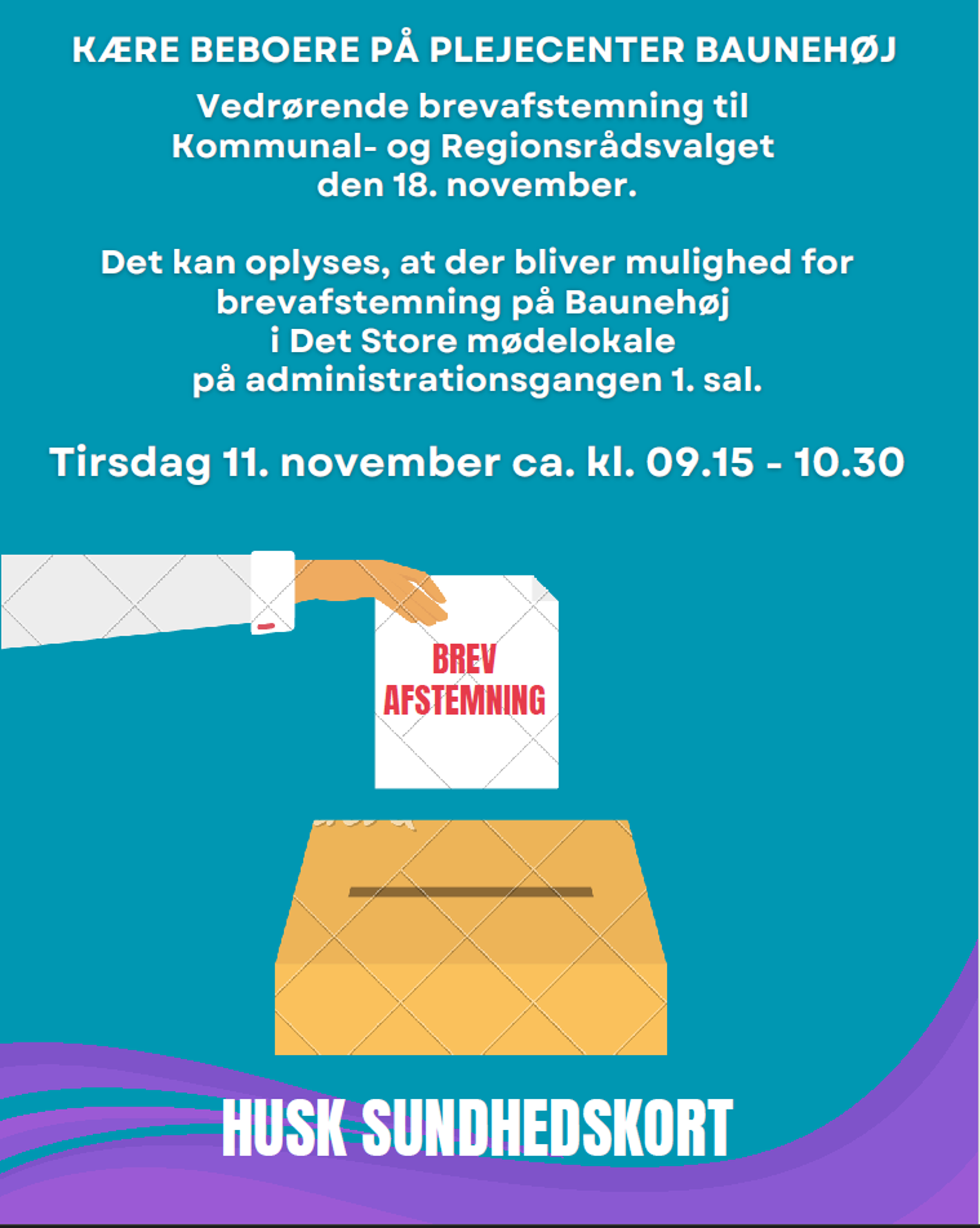 KÆRE BEBOERE PÅ PLEJECENTER BAUNEHØJ

Vedrørende brevafstemning til Kommunal- og Regionsrådsvalget den 18. november.

Det kan oplyses, at der bliver mulighed for brevafstemning på Baunehøj i Det Store mødelokale på administrationsgangen 1. sal.

Tirsdag 11. november ca. kl. 09.15 - 10.30

BREV AFSTEMNING

HUSK SUNDHEDSKORT